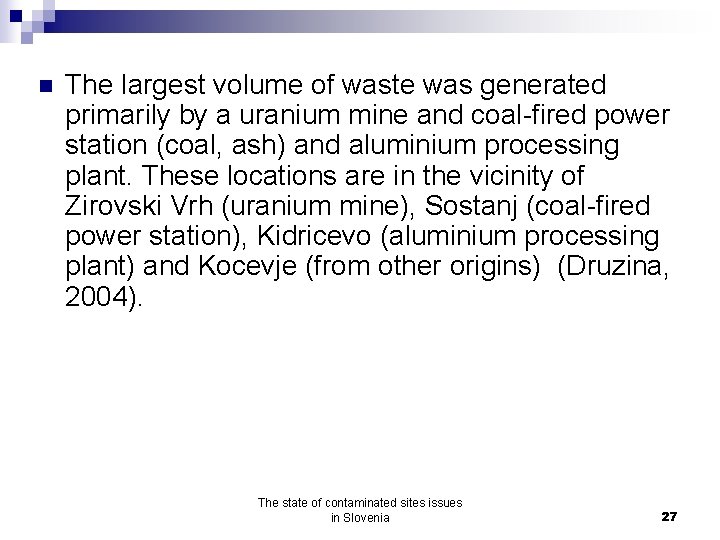 The largest volume of waste was generated primarily by a uranium mine and coal-fired power station (coal, ash) and aluminium processing plant. These locations are in the vicinity of Zirovski Vrh (uranium mine), Sostanj (coal-fired power station), Kidricevo (aluminium processing plant) and Kocevje (from other origins) (Druzina, 2004).

The state of contaminated sites issues in Slovenia

27